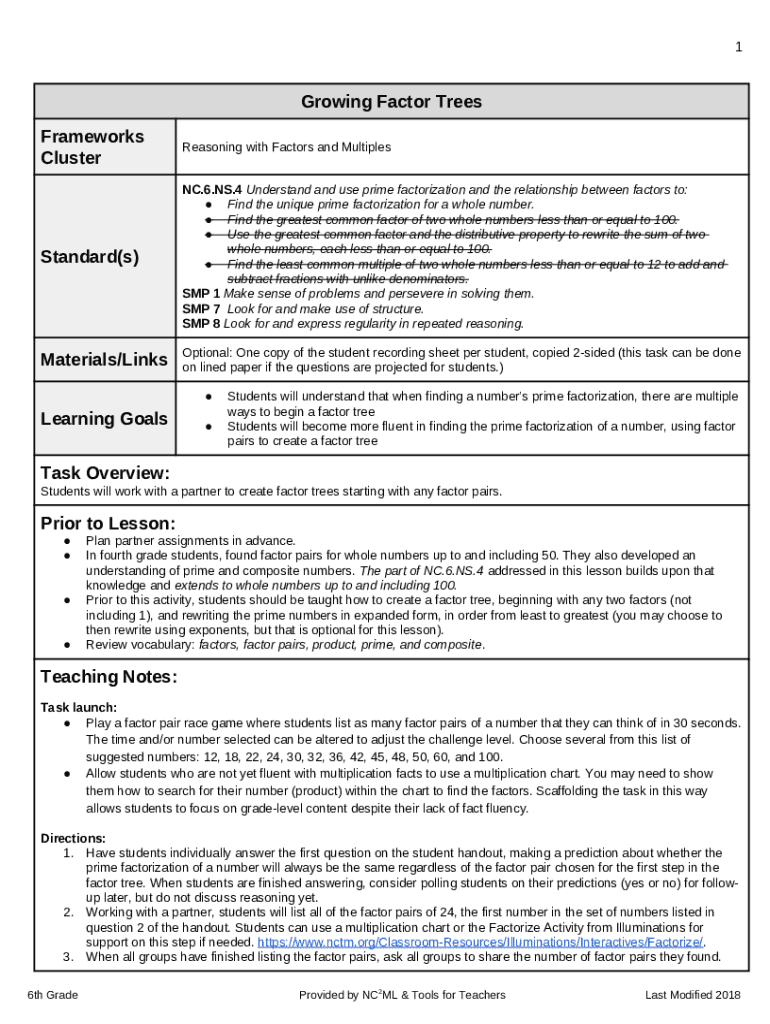 1

| Growing Factor Trees | |
|---|---|
| Frameworks Cluster | Reasoning with Factors and Multiples |
| Standard(s) | NC.6.NS.4 Understand and use prime factorization and the relationship between factors to: ● Find the unique prime factorization for a whole number. ● ~~Find the greatest common factor of two whole numbers less than or equal to 100.~~ ● ~~Use the greatest common factor and the distributive property to rewrite the sum of two whole numbers, each less than or equal to 100.~~ ● ~~Find the least common multiple of two whole numbers less than or equal to 12 to add and subtract fractions with unlike denominators.~~ SMP 1 Make sense of problems and persevere in solving them. SMP 7 Look for and make use of structure. SMP 8 Look for and express regularity in repeated reasoning. |
| Materials/Links | Optional: One copy of the student recording sheet per student, copied 2-sided (this task can be done on lined paper if the questions are projected for students.) |
| Learning Goals | ● Students will understand that when finding a number's prime factorization, there are multiple ways to begin a factor tree ● Students will become more fluent in finding the prime factorization of a number, using factor pairs to create a factor tree |

Task Overview:
Students will work with a partner to create factor trees starting with any factor pairs.

Prior to Lesson:
● Plan partner assignments in advance.
● In fourth grade students, found factor pairs for whole numbers up to and including 50. They also developed an understanding of prime and composite numbers. The part of NC.6.NS.4 addressed in this lesson builds upon that knowledge and extends to whole numbers up to and including 100.
● Prior to this activity, students should be taught how to create a factor tree, beginning with any two factors (not including 1), and rewriting the prime numbers in expanded form, in order from least to greatest (you may choose to then rewrite using exponents, but that is optional for this lesson).
● Review vocabulary: factors, factor pairs, product, prime, and composite.

Teaching Notes:
Task launch:
● Play a factor pair race game where students list as many factor pairs of a number that they can think of in 30 seconds. The time and/or number selected can be altered to adjust the challenge level. Choose several from this list of suggested numbers: 12, 18, 22, 24, 30, 32, 36, 42, 45, 48, 50, 60, and 100.
● Allow students who are not yet fluent with multiplication facts to use a multiplication chart. You may need to show them how to search for their number (product) within the chart to find the factors. Scaffolding the task in this way allows students to focus on grade-level content despite their lack of fact fluency.

Directions:
1. Have students individually answer the first question on the student handout, making a prediction about whether the prime factorization of a number will always be the same regardless of the factor pair chosen for the first step in the factor tree. When students are finished answering, consider polling students on their predictions (yes or no) for follow-up later, but do not discuss reasoning yet.
2. Working with a partner, students will list all of the factor pairs of 24, the first number in the set of numbers listed in question 2 of the handout. Students can use a multiplication chart or the Factorize Activity from Illuminations for support on this step if needed. https://www.nctm.org/Classroom-Resources/Illuminations/Interactives/Factorize/.
3. When all groups have finished listing the factor pairs, ask all groups to share the number of factor pairs they found.

6th Grade    Provided by NC$^2$ML & Tools for Teachers    Last Modified 2018